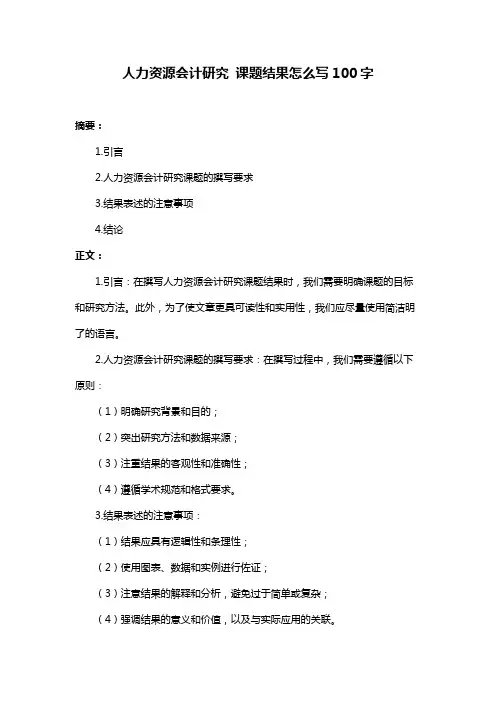 人力资源会计研究 课题结果怎么写 100 字

摘要：

1.引言

2.人力资源会计研究课题的撰写要求

3.结果表述的注意事项

4.结论

正文：

1.引言：在撰写人力资源会计研究课题结果时，我们需要明确课题的目标和研究方法。此外，为了使文章更具可读性和实用性，我们应尽量使用简洁明了的语言。

2.人力资源会计研究课题的撰写要求：在撰写过程中，我们需要遵循以下原则：

（1）明确研究背景和目的；

（2）突出研究方法和数据来源；

（3）注重结果的客观性和准确性；

（4）遵循学术规范和格式要求。

3.结果表述的注意事项：

（1）结果应具有逻辑性和条理性；

（2）使用图表、数据和实例进行佐证；

（3）注意结果的解释和分析，避免过于简单或复杂；

（4）强调结果的意义和价值，以及与实际应用的关联。